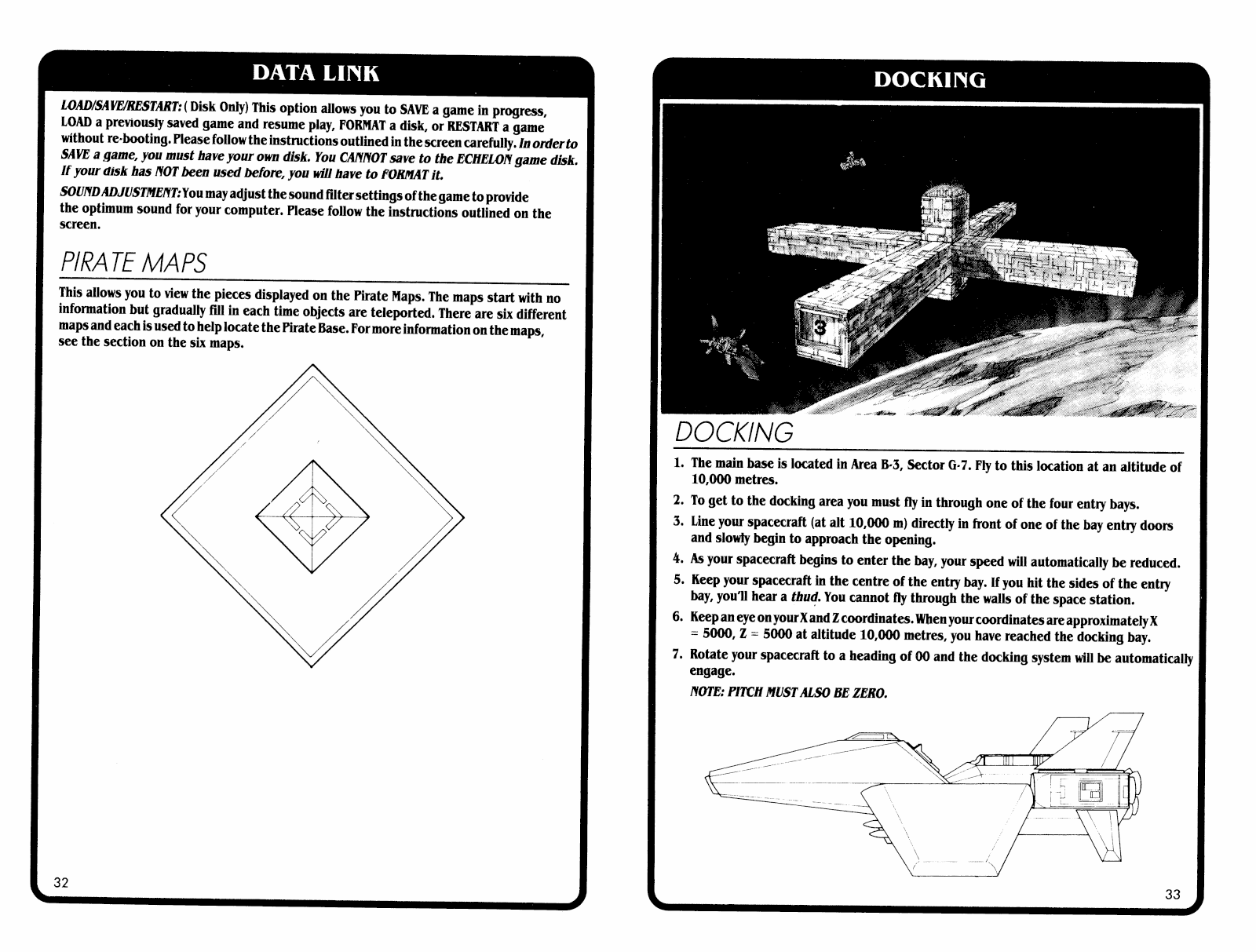 DATA LINK

LOAD/SAVE/RESTART: ( Disk Only) This option allows you to SAVE a game in progress, LOAD a previously saved game and resume play, FORMAT a disk, or RESTART a game without re-booting. Please follow the instructions outlined in the screen carefully. In order to SAVE a game, you must have your own disk. You CANNOT save to the ECHELON game disk. If your disk has NOT been used before, you will have to FORMAT it.

SOUND ADJUSTMENT: You may adjust the sound filter settings of the game to provide the optimum sound for your computer. Please follow the instructions outlined on the screen.

PIRATE MAPS

This allows you to view the pieces displayed on the Pirate Maps. The maps start with no information but gradually fill in each time objects are teleported. There are six different maps and each is used to help locate the Pirate Base. For more information on the maps, see the section on the six maps.

32

DOCKING

3

DOCKING

1. The main base is located in Area B-3, Sector G-7. Fly to this location at an altitude of 10,000 metres.

2. To get to the docking area you must fly in through one of the four entry bays.

3. Line your spacecraft (at alt 10,000 m) directly in front of one of the bay entry doors and slowly begin to approach the opening.

4. As your spacecraft begins to enter the bay, your speed will automatically be reduced.

5. Keep your spacecraft in the centre of the entry bay. If you hit the sides of the entry bay, you'll hear a thud. You cannot fly through the walls of the space station.

6. Keep an eye on your X and Z coordinates. When your coordinates are approximately X = 5000, Z = 5000 at altitude 10,000 metres, you have reached the docking bay.

7. Rotate your spacecraft to a heading of 00 and the docking system will be automatically engage.

NOTE: PITCH MUST ALSO BE ZERO.

33